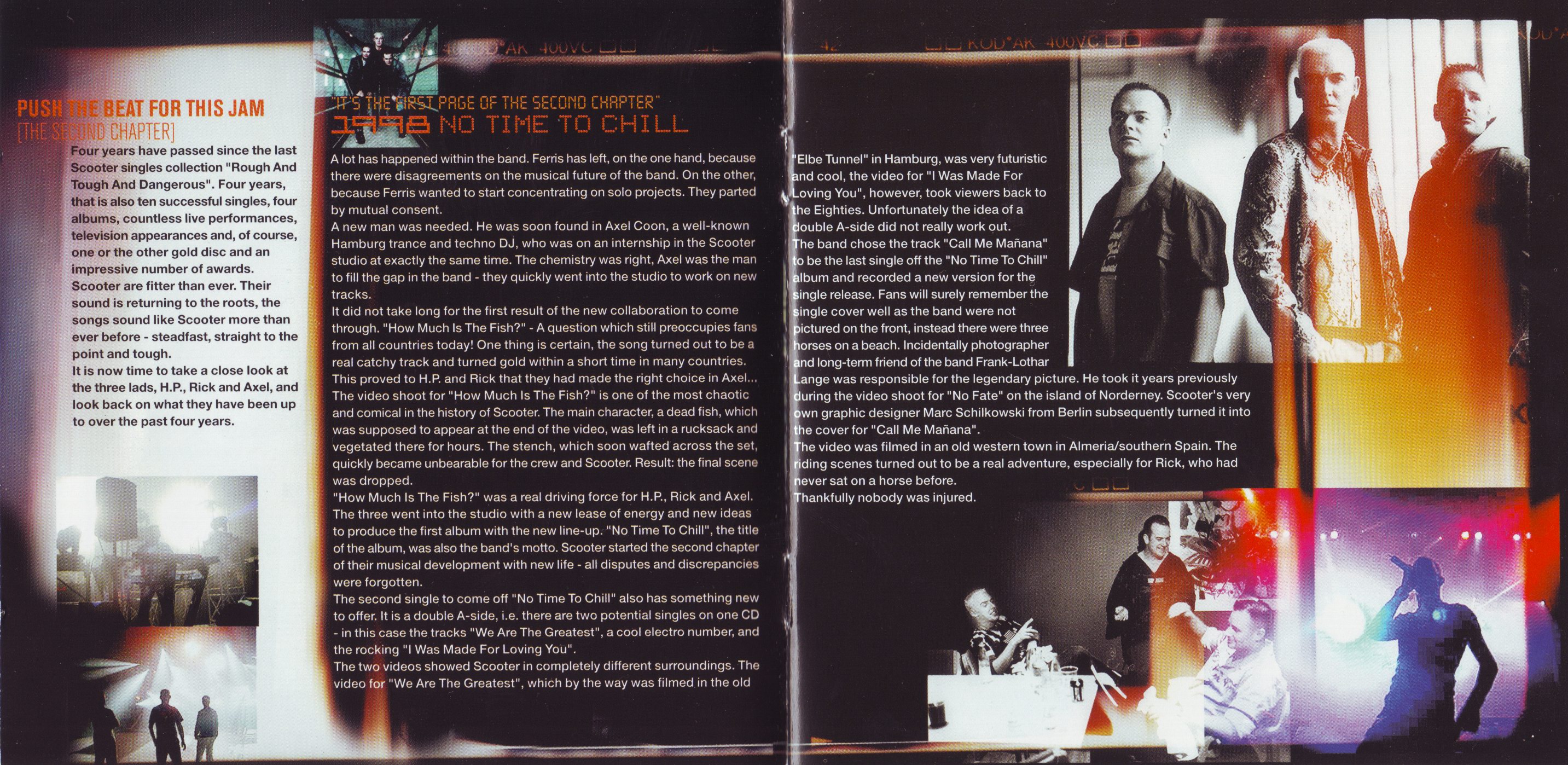 PUSH THE BEAT FOR THIS JAM
[THE SECOND CHAPTER]

Four years have passed since the last Scooter singles collection "Rough And Tough And Dangerous". Four years, that is also ten successful singles, four albums, countless live performances, television appearances and, of course, one or the other gold disc and an impressive number of awards.
Scooter are fitter than ever. Their sound is returning to the roots, the songs sound like Scooter more than ever before - steadfast, straight to the point and tough.
It is now time to take a close look at the three lads, H.P., Rick and Axel, and look back on what they have been up to over the past four years.

KODAK 400VC

"IT'S THE FIRST PAGE OF THE SECOND CHAPTER"
1998 NO TIME TO CHILL

A lot has happened within the band. Ferris has left, on the one hand, because there were disagreements on the musical future of the band. On the other, because Ferris wanted to start concentrating on solo projects. They parted by mutual consent.
A new man was needed. He was soon found in Axel Coon, a well-known Hamburg trance and techno DJ, who was on an internship in the Scooter studio at exactly the same time. The chemistry was right, Axel was the man to fill the gap in the band - they quickly went into the studio to work on new tracks.
It did not take long for the first result of the new collaboration to come through. "How Much Is The Fish?" - A question which still preoccupies fans from all countries today! One thing is certain, the song turned out to be a real catchy track and turned gold within a short time in many countries. This proved to H.P. and Rick that they had made the right choice in Axel...
The video shoot for "How Much Is The Fish?" is one of the most chaotic and comical in the history of Scooter. The main character, a dead fish, which was supposed to appear at the end of the video, was left in a rucksack and vegetated there for hours. The stench, which soon wafted across the set, quickly became unbearable for the crew and Scooter. Result: the final scene was dropped.
"How Much Is The Fish?" was a real driving force for H.P., Rick and Axel. The three went into the studio with a new lease of energy and new ideas to produce the first album with the new line-up. "No Time To Chill", the title of the album, was also the band's motto. Scooter started the second chapter of their musical development with new life - all disputes and discrepancies were forgotten.
The second single to come off "No Time To Chill" also has something new to offer. It is a double A-side, i.e. there are two potential singles on one CD - in this case the tracks "We Are The Greatest", a cool electro number, and the rocking "I Was Made For Loving You".
The two videos showed Scooter in completely different surroundings. The video for "We Are The Greatest", which by the way was filmed in the old

42 KODAK 400VC

"Elbe Tunnel" in Hamburg, was very futuristic and cool, the video for "I Was Made For Loving You", however, took viewers back to the Eighties. Unfortunately the idea of a double A-side did not really work out.
The band chose the track "Call Me Mañana" to be the last single off the "No Time To Chill" album and recorded a new version for the single release. Fans will surely remember the single cover well as the band were not pictured on the front, instead there were three horses on a beach. Incidentally photographer and long-term friend of the band Frank-Lothar Lange was responsible for the legendary picture. He took it years previously during the video shoot for "No Fate" on the island of Norderney. Scooter's very own graphic designer Marc Schilkowski from Berlin subsequently turned it into the cover for "Call Me Mañana".
The video was filmed in an old western town in Almeria/southern Spain. The riding scenes turned out to be a real adventure, especially for Rick, who had never sat on a horse before.
Thankfully nobody was injured.